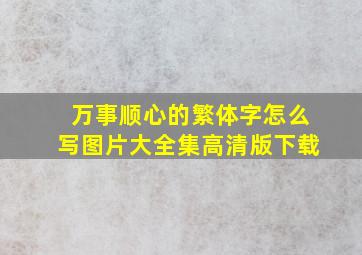 万事顺心的繁体字怎么写图片大全集高清版下载